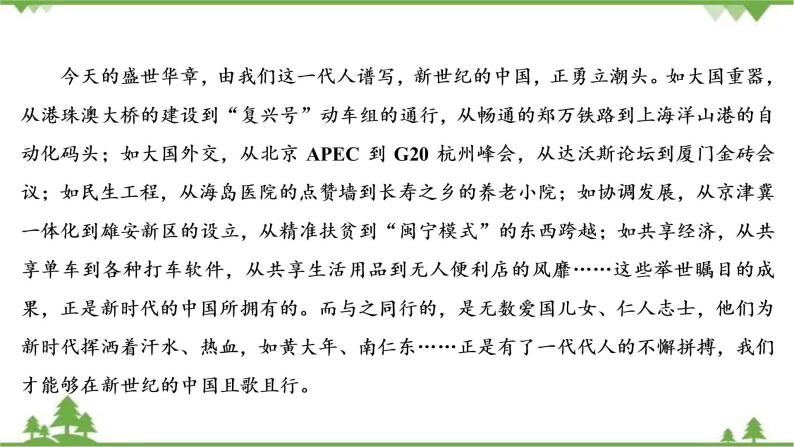 今天的盛世华章，由我们这一代人谱写，新世纪的中国，正勇立潮头。如大国重器，从港珠澳大桥的建设到“复兴号”动车组的通行，从畅通的郑万铁路到上海洋山港的自动化码头；如大国外交，从北京 APEC 到 G20 杭州峰会，从达沃斯论坛到厦门金砖会议；如民生工程，从海岛医院的点赞墙到长寿之乡的养老小院；如协调发展，从京津冀一体化到雄安新区的设立，从精准扶贫到“闽宁模式”的东西跨越；如共享经济，从共享单车到各种打车软件，从共享生活用品到无人便利店的风靡……这些举世瞩目的成果，正是新时代的中国所拥有的。而与之同行的，是无数爱国儿女、仁人志士，他们为新时代挥洒着汗水、热血，如黄大年、南仁东……正是有了一代代人的不懈拼搏，我们才能够在新世纪的中国且歌且行。